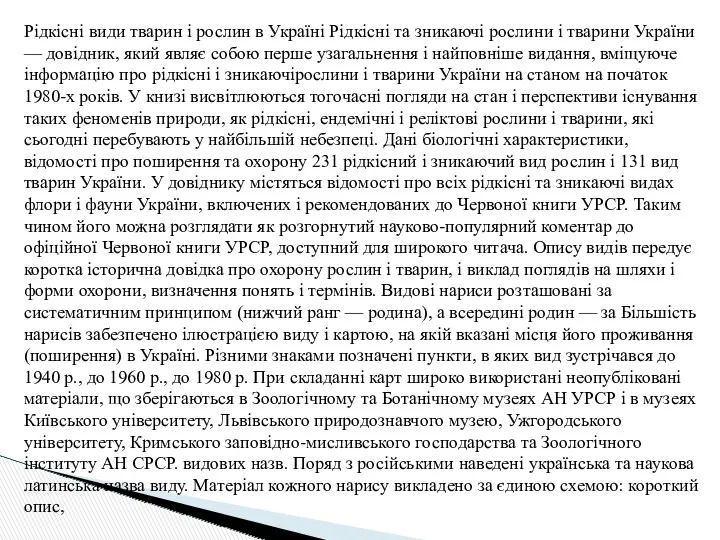 Рідкісні види тварин і рослин в Україні Рідкісні та зникаючі рослини і тварини України — довідник, який являє собою перше узагальнення і найповніше видання, вміщуюче інформацію про рідкісні і зникаючірослини і тварини України на станом на початок 1980-х років. У книзі висвітлюються тогочасні погляди на стан і перспективи існування таких феноменів природи, як рідкісні, ендемічні і реліктові рослини і тварини, які сьогодні перебувають у найбільшій небезпеці. Дані біологічні характеристики, відомості про поширення та охорону 231 рідкісний і зникаючий вид рослин і 131 вид тварин України. У довіднику містяться відомості про всіх рідкісні та зникаючі видах флори і фауни України, включених і рекомендованих до Червоної книги УРСР. Таким чином його можна розглядати як розгорнутий науково-популярний коментар до офіційної Червоної книги УРСР, доступний для широкого читача. Опису видів передує коротка історична довідка про охорону рослин і тварин, і виклад поглядів на шляхи і форми охорони, визначення понять і термінів. Видові нариси розташовані за систематичним принципом (нижчий ранг — родина), а всередині родин — за Більшість нарисів забезпечено ілюстрацією виду і картою, на якій вказані місця його проживання (поширення) в Україні. Різними знаками позначені пункти, в яких вид зустрічався до 1940 р., до 1960 р., до 1980 р. При складанні карт широко використані неопубліковані матеріали, що зберігаються в Зоологічному та Ботанічному музеях АН УРСР і в музеях Київського університету, Львівського природознавчого музею, Ужгородського університету, Кримського заповідно-мисливського господарства та Зоологічного інституту АН СРСР. видових назв. Поряд з російськими наведені українська та наукова латинська назва виду. Матеріал кожного нарису викладено за єдиною схемою: короткий опис,